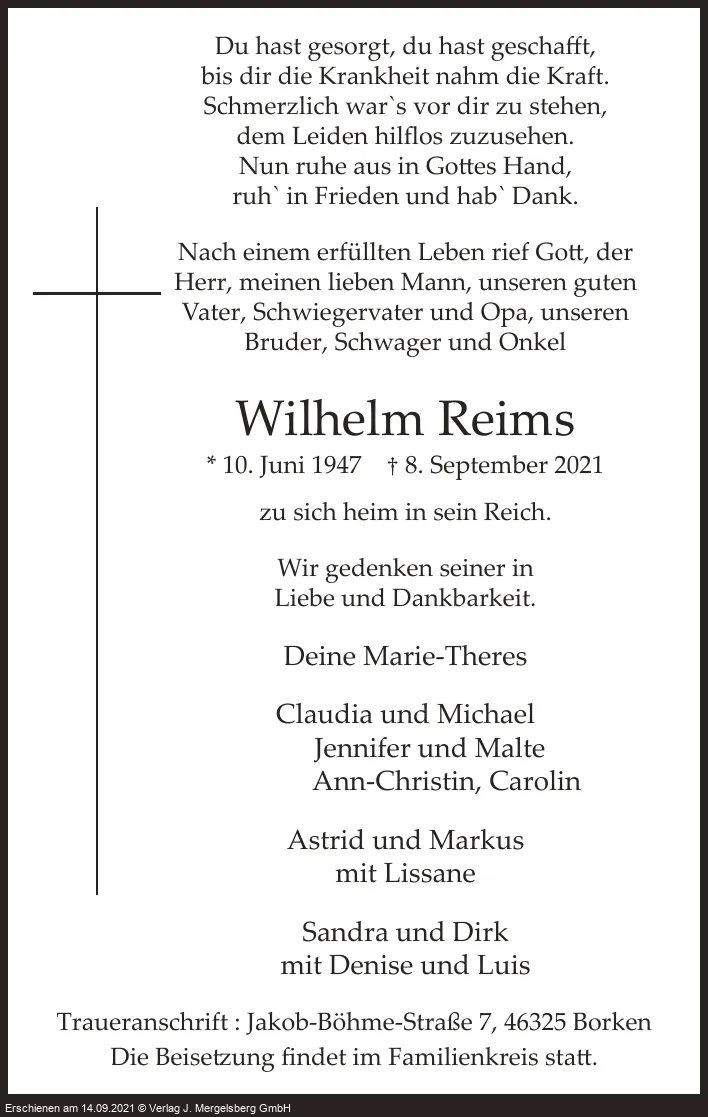 Du hast gesorgt, du hast geschafft,
bis dir die Krankheit nahm die Kraft.
Schmerzlich war`s vor dir zu stehen,
dem Leiden hilflos zuzusehen.
Nun ruhe aus in Gottes Hand,
ruh` in Frieden und hab` Dank.

Nach einem erfüllten Leben rief Gott, der Herr, meinen lieben Mann, unseren guten Vater, Schwiegervater und Opa, unseren Bruder, Schwager und Onkel

Wilhelm Reims

* 10. Juni 1947 † 8. September 2021

zu sich heim in sein Reich.

Wir gedenken seiner in
Liebe und Dankbarkeit.

Deine Marie-Theres

Claudia und Michael
Jennifer und Malte
Ann-Christin, Carolin

Astrid und Markus
mit Lissane

Sandra und Dirk
mit Denise und Luis

Traueranschrift : Jakob-Böhme-Straße 7, 46325 Borken
Die Beisetzung findet im Familienkreis statt.

Erschienen am 14.09.2021 © Verlag J. Mergelsberg GmbH